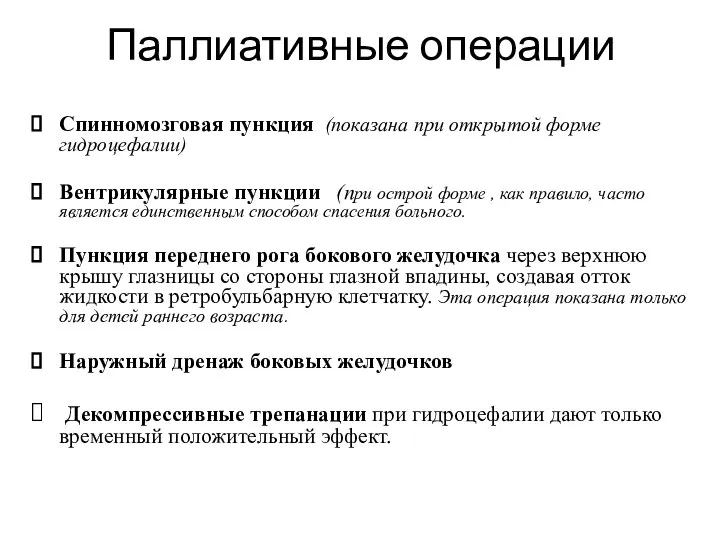 Паллиативные операции

Спинномозговая пункция (показана при открытой форме гидроцефалии)

Вентрикулярные пункции (при острой форме , как правило, часто является единственным способом спасения больного.

Пункция переднего рога бокового желудочка через верхнюю крышу глазницы со стороны глазной впадины, создавая отток жидкости в ретробульбарную клетчатку. Эта операция показана только для детей раннего возраста.

Наружный дренаж боковых желудочков

Декомпрессивные трепанации при гидроцефалии дают только временный положительный эффект.